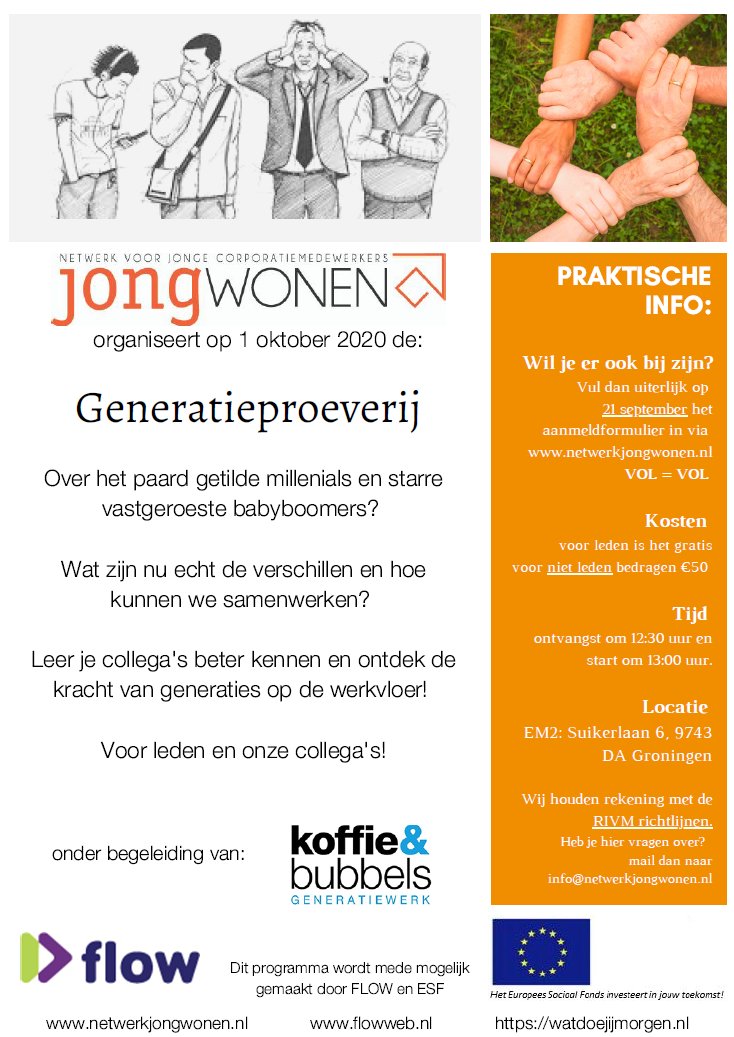 NETWERK VOOR JONGE CORPORATIEMEDEWERKERS
jongWONEN

organiseert op 1 oktober 2020 de:

Generatieproeverij

Over het paard getilde millenials en starre vastgeroeste babyboomers?

Wat zijn nu echt de verschillen en hoe kunnen we samenwerken?

Leer je collega's beter kennen en ontdek de kracht van generaties op de werkvloer!

Voor leden en onze collega's!

onder begeleiding van:

koffie& bubbels GENERATIEWERK

PRAKTISCHE INFO:

Wil je er ook bij zijn?
Vul dan uiterlijk op 21 september het aanmeldformulier in via www.netwerkjongwonen.nl
VOL = VOL

Kosten
voor leden is het gratis
voor niet leden bedragen €50

Tijd
ontvangst om 12:30 uur en start om 13:00 uur.

Locatie
EM2: Suikerlaan 6, 9743 DA Groningen

Wij houden rekening met de RIVM richtlijnen.
Heb je hier vragen over?
mail dan naar info@netwerkjongwonen.nl

flow

Dit programma wordt mede mogelijk gemaakt door FLOW en ESF

Het Europees Sociaal Fonds investeert in jouw toekomst!

www.netwerkjongwonen.nl www.flowweb.nl https://watdoejijmorgen.nl